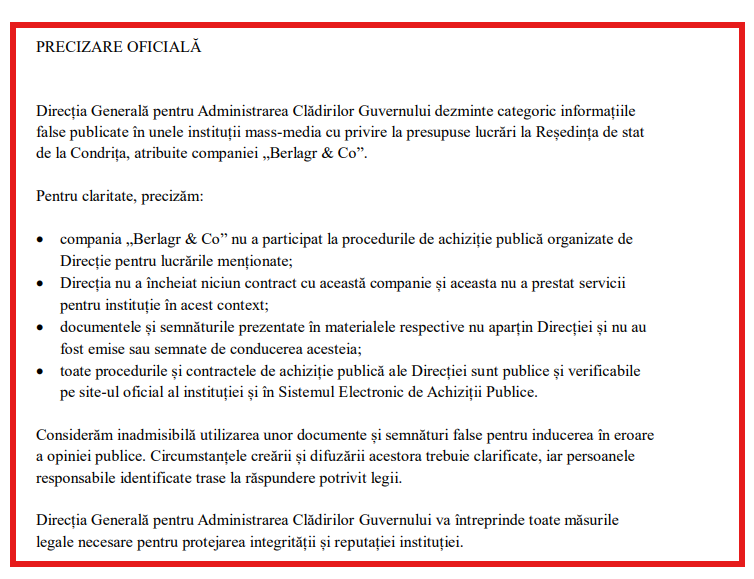 PRECIZARE OFICIALĂ

Direcția Generală pentru Administrarea Clădirilor Guvernului dezminte categoric informațiile false publicate în unele instituții mass-media cu privire la presupuse lucrări la Reședința de stat de la Condrița, atribuite companiei „Berlagr & Co”.

Pentru claritate, precizăm:

• compania „Berlagr & Co” nu a participat la procedurile de achiziție publică organizate de Direcție pentru lucrările menționate;
• Direcția nu a încheiat niciun contract cu această companie și aceasta nu a prestat servicii pentru instituție în acest context;
• documentele și semnăturile prezentate în materialele respective nu aparțin Direcției și nu au fost emise sau semnate de conducerea acesteia;
• toate procedurile și contractele de achiziție publică ale Direcției sunt publice și verificabile pe site-ul oficial al instituției și în Sistemul Electronic de Achiziții Publice.

Considerăm inadmisibilă utilizarea unor documente și semnături false pentru inducerea în eroare a opiniei publice. Circumstanțele creării și difuzării acestora trebuie clarificate, iar persoanele responsabile identificate trase la răspundere potrivit legii.

Direcția Generală pentru Administrarea Clădirilor Guvernului va întreprinde toate măsurile legale necesare pentru protejarea integrității și reputației instituției.